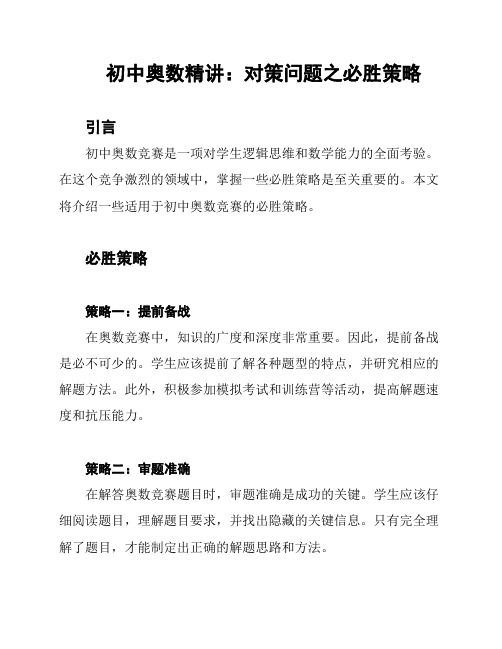 初中奥数精讲：对策问题之必胜策略

引言

初中奥数竞赛是一项对学生逻辑思维和数学能力的全面考验。在这个竞争激烈的领域中，掌握一些必胜策略是至关重要的。本文将介绍一些适用于初中奥数竞赛的必胜策略。

必胜策略

策略一：提前备战

在奥数竞赛中，知识的广度和深度非常重要。因此，提前备战是必不可少的。学生应该提前了解各种题型的特点，并研究相应的解题方法。此外，积极参加模拟考试和训练营等活动，提高解题速度和抗压能力。

策略二：审题准确

在解答奥数竞赛题目时，审题准确是成功的关键。学生应该仔细阅读题目，理解题目要求，并找出隐藏的关键信息。只有完全理解了题目，才能制定出正确的解题思路和方法。